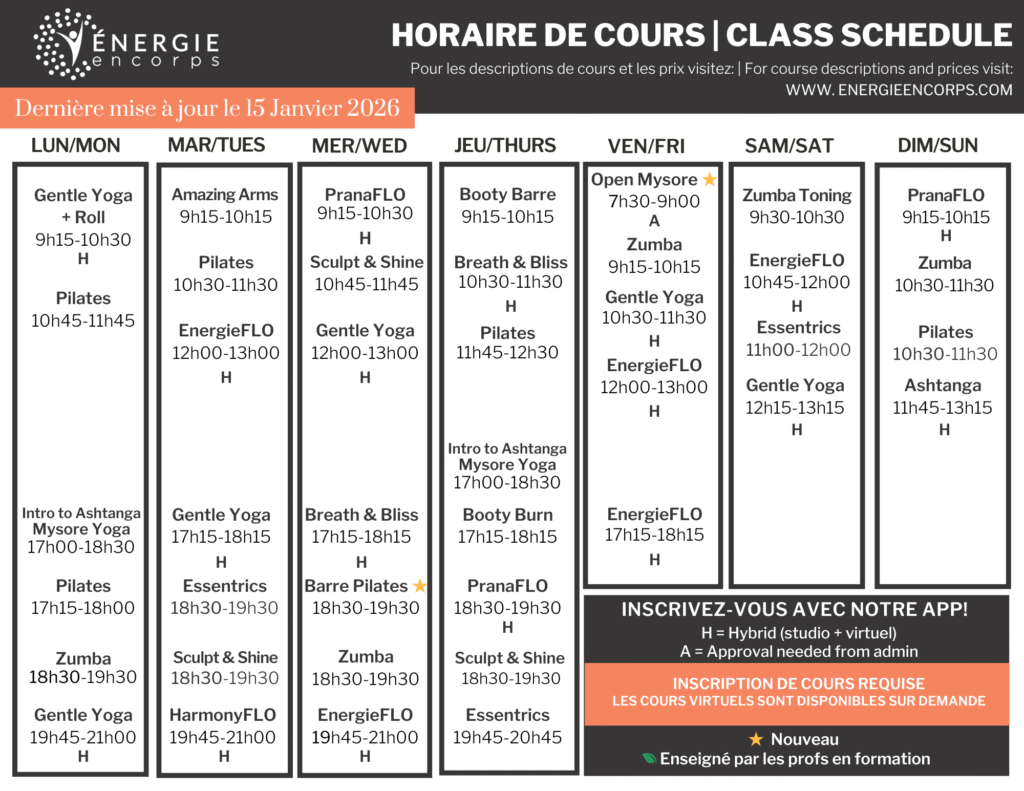 ÉNERGIE encorps

HORAIRE DE COURS | CLASS SCHEDULE

Pour les descriptions de cours et les prix visitez: | For course descriptions and prices visit: WWW. ENERGIEENCORPS.COM

Dernière mise à jour le 15 Janvier 2026

LUN/MON

Gentle Yoga + Roll
9h15-10h30
H

Pilates
10h45-11h45

Intro to Ashtanga Mysore Yoga
17h00-18h30

Pilates
17h15-18h00

Zumba
18h30-19h30

Gentle Yoga
19h45-21h00
H

MAR/TUES

Amazing Arms
9h15-10h15

Pilates
10h30-11h30

EnergieFLO
12h00-13h00
H

Gentle Yoga
17h15-18h15
H

Essentrics
18h30-19h30

Sculpt & Shine
18h30-19h30

HarmonyFLO
19h45-21h00
H

MER/WED

PranaFLO
9h15-10h30
H

Sculpt & Shine
10h45-11h45

Gentle Yoga
12h00-13h00
H

Breath & Bliss
17h15-18h15
H

Barre Pilates ★
18h30-19h30

Zumba
18h30-19h30

EnergieFLO
19h45-21h00
H

JEU/THURS

Booty Barre
9h15-10h15

Breath & Bliss
10h30-11h30
H

Pilates
11h45-12h30

Intro to Ashtanga Mysore Yoga
17h00-18h30

Booty Burn
17h15-18h15

PranaFLO
18h30-19h30
H

Sculpt & Shine
18h30-19h30

Essentrics
19h45-20h45

VEN/FRI

Open Mysore ★
7h30-9h00
A

Zumba
9h15-10h15

Gentle Yoga
10h30-11h30
H

EnergieFLO
12h00-13h00
H

EnergieFLO
17h15-18h15
H

SAM/SAT

Zumba Toning
9h30-10h30

EnergieFLO
10h45-12h00
H

Essentrics
11h00-12h00

Gentle Yoga
12h15-13h15
H

DIM/SUN

PranaFLO
9h15-10h15
H

Zumba
10h30-11h30

Pilates
10h30-11h30

Ashtanga
11h45-13h15
H

INSCRIVEZ-VOUS AVEC NOTRE APP!
H = Hybrid (studio + virtuel)
A = Approval needed from admin

INSCRIPTION DE COURS REQUISE
LES COURS VIRTUELS SONT DISPONIBLES SUR DEMANDE

★ Nouveau
Enseigné par les profs en formation